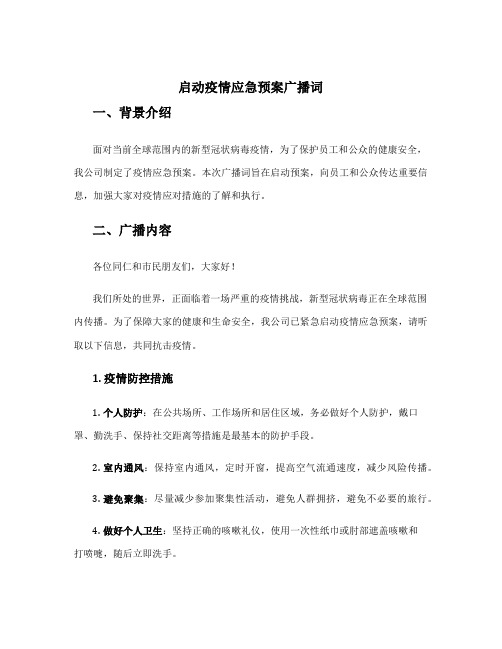 启动疫情应急预案广播词

一、背景介绍

面对当前全球范围内的新型冠状病毒疫情，为了保护员工和公众的健康安全，我公司制定了疫情应急预案。本次广播词旨在启动预案，向员工和公众传达重要信息，加强大家对疫情应对措施的了解和执行。

二、广播内容

各位同仁和市民朋友们，大家好！

我们所处的世界，正面临着一场严重的疫情挑战，新型冠状病毒正在全球范围内传播。为了保障大家的健康和生命安全，我公司已紧急启动疫情应急预案，请听取以下信息，共同抗击疫情。

1. 疫情防控措施

1. 个人防护：在公共场所、工作场所和居住区域，务必做好个人防护，戴口罩、勤洗手、保持社交距离等措施是最基本的防护手段。

2. 室内通风：保持室内通风，定时开窗，提高空气流通速度，减少风险传播。

3. 避免聚集：尽量减少参加聚集性活动，避免人群拥挤，避免不必要的旅行。

4. 做好个人卫生：坚持正确的咳嗽礼仪，使用一次性纸巾或肘部遮盖咳嗽和打喷嚏，随后立即洗手。